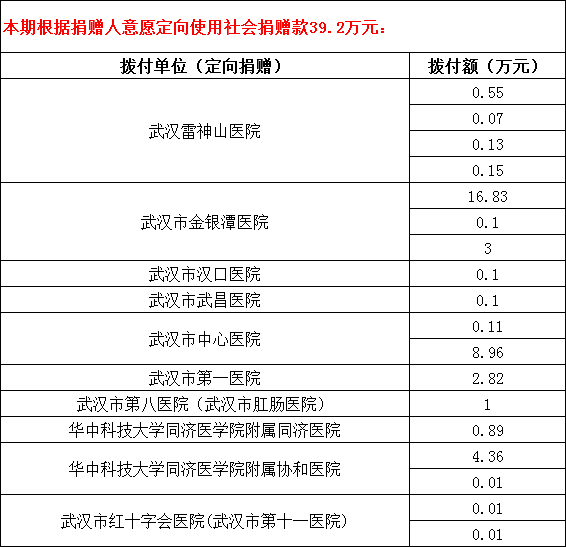 本期根据捐赠人意愿定向使用社会捐赠款39.2万元：

| 拨付单位（定向捐赠） | 拨付额（万元） |
|---|---|
| 武汉雷神山医院 | 0.55 |
| | 0.07 |
| | 0.13 |
| | 0.15 |
| 武汉市金银潭医院 | 16.83 |
| | 0.1 |
| | 3 |
| 武汉市汉口医院 | 0.1 |
| 武汉市武昌医院 | 0.1 |
| 武汉市中心医院 | 0.11 |
| | 8.96 |
| 武汉市第一医院 | 2.82 |
| 武汉市第八医院（武汉市肛肠医院） | 1 |
| 华中科技大学同济医学院附属同济医院 | 0.89 |
| 华中科技大学同济医学院附属协和医院 | 4.36 |
| | 0.01 |
| 武汉市红十字会医院(武汉市第十一医院) | 0.01 |
| | 0.01 |